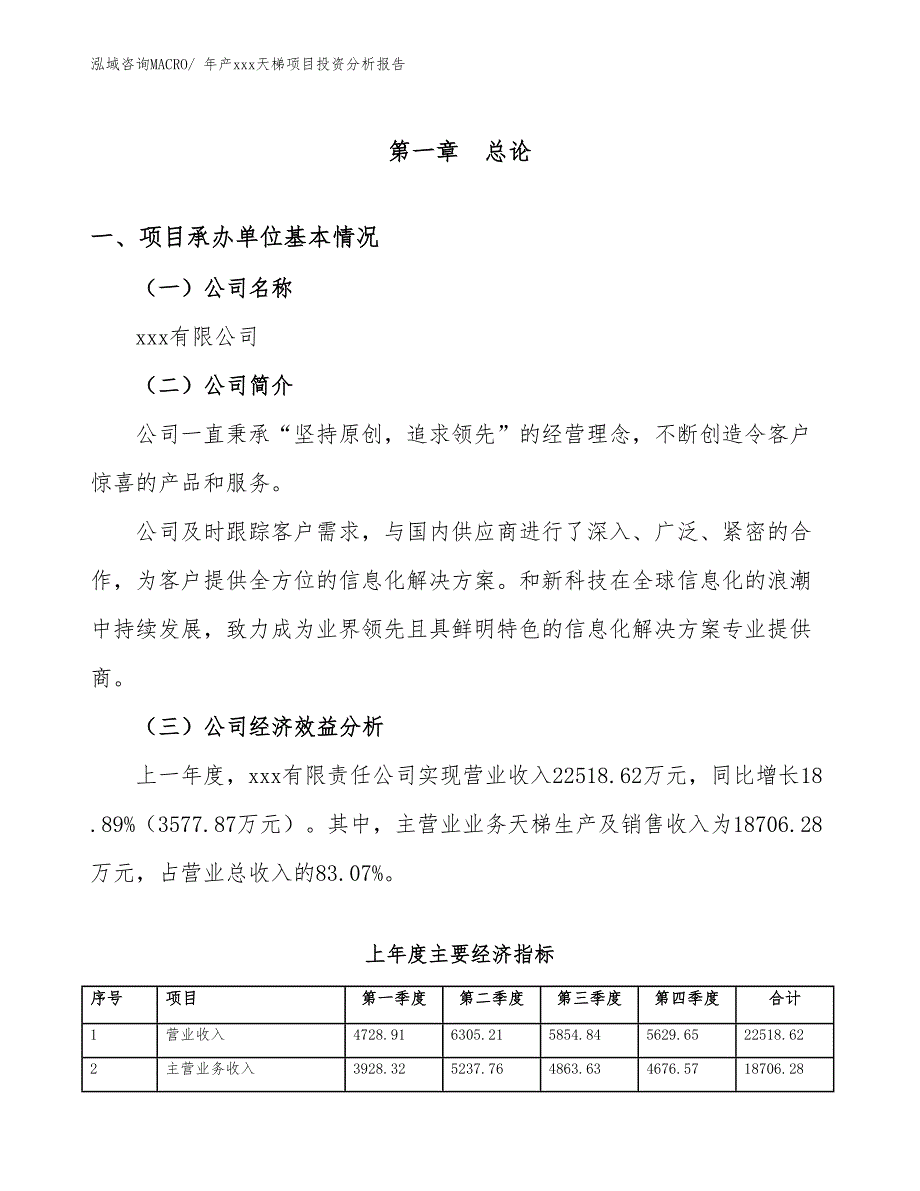 泓域咨询MACRO/ 年产xxx天梯项目投资分析报告

第一章　总论

一、项目承办单位基本情况

（一）公司名称

xxx有限公司

（二）公司简介

公司一直秉承“坚持原创，追求领先”的经营理念，不断创造令客户惊喜的产品和服务。

公司及时跟踪客户需求，与国内供应商进行了深入、广泛、紧密的合作，为客户提供全方位的信息化解决方案。和新科技在全球信息化的浪潮中持续发展，致力成为业界领先且具鲜明特色的信息化解决方案专业提供商。

（三）公司经济效益分析

上一年度，xxx有限责任公司实现营业收入22518.62万元，同比增长18.89%（3577.87万元）。其中，主营业业务天梯生产及销售收入为18706.28万元，占营业总收入的83.07%。

上年度主要经济指标

| 序号 | 项目 | 第一季度 | 第二季度 | 第三季度 | 第四季度 | 合计 |
|---|---|---|---|---|---|---|
| 1 | 营业收入 | 4728.91 | 6305.21 | 5854.84 | 5629.65 | 22518.62 |
| 2 | 主营业务收入 | 3928.32 | 5237.76 | 4863.63 | 4676.57 | 18706.28 |